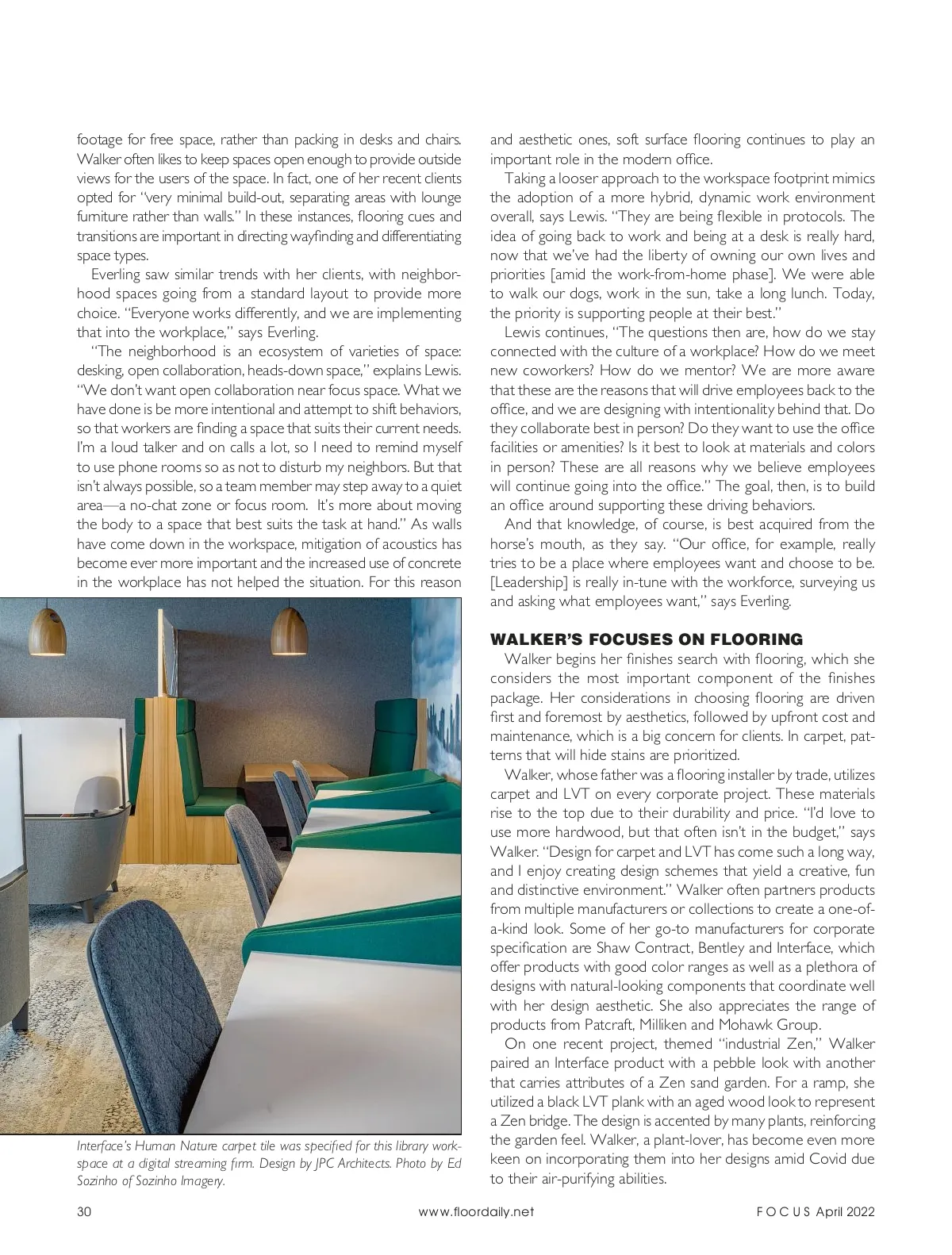 footage for free space, rather than packing in desks and chairs. Walker often likes to keep spaces open enough to provide outside views for the users of the space. In fact, one of her recent clients opted for "very minimal build-out, separating areas with lounge furniture rather than walls." In these instances, flooring cues and transitions are important in directing wayfinding and differentiating space types.

Everling saw similar trends with her clients, with neighborhood spaces going from a standard layout to provide more choice. "Everyone works differently, and we are implementing that into the workplace," says Everling.

"The neighborhood is an ecosystem of varieties of space: desking, open collaboration, heads-down space," explains Lewis. "We don't want open collaboration near focus space. What we have done is be more intentional and attempt to shift behaviors, so that workers are finding a space that suits their current needs. I'm a loud talker and on calls a lot, so I need to remind myself to use phone rooms so as not to disturb my neighbors. But that isn't always possible, so a team member may step away to a quiet area—a no-chat zone or focus room. It's more about moving the body to a space that best suits the task at hand." As walls have come down in the workspace, mitigation of acoustics has become ever more important and the increased use of concrete in the workplace has not helped the situation. For this reason

Interface's Human Nature carpet tile was specified for this library workspace at a digital streaming firm. Design by JPC Architects. Photo by Ed Sozinho of Sozinho Imagery.

and aesthetic ones, soft surface flooring continues to play an important role in the modern office.

Taking a looser approach to the workspace footprint mimics the adoption of a more hybrid, dynamic work environment overall, says Lewis. "They are being flexible in protocols. The idea of going back to work and being at a desk is really hard, now that we've had the liberty of owning our own lives and priorities [amid the work-from-home phase]. We were able to walk our dogs, work in the sun, take a long lunch. Today, the priority is supporting people at their best."

Lewis continues, "The questions then are, how do we stay connected with the culture of a workplace? How do we meet new coworkers? How do we mentor? We are more aware that these are the reasons that will drive employees back to the office, and we are designing with intentionality behind that. Do they collaborate best in person? Do they want to use the office facilities or amenities? Is it best to look at materials and colors in person? These are all reasons why we believe employees will continue going into the office." The goal, then, is to build an office around supporting these driving behaviors.

And that knowledge, of course, is best acquired from the horse's mouth, as they say. "Our office, for example, really tries to be a place where employees want and choose to be. [Leadership] is really in-tune with the workforce, surveying us and asking what employees want," says Everling.

WALKER'S FOCUSES ON FLOORING

Walker begins her finishes search with flooring, which she considers the most important component of the finishes package. Her considerations in choosing flooring are driven first and foremost by aesthetics, followed by upfront cost and maintenance, which is a big concern for clients. In carpet, patterns that will hide stains are prioritized.

Walker, whose father was a flooring installer by trade, utilizes carpet and LVT on every corporate project. These materials rise to the top due to their durability and price. "I'd love to use more hardwood, but that often isn't in the budget," says Walker. "Design for carpet and LVT has come such a long way, and I enjoy creating design schemes that yield a creative, fun and distinctive environment." Walker often partners products from multiple manufacturers or collections to create a one-of-a-kind look. Some of her go-to manufacturers for corporate specification are Shaw Contract, Bentley and Interface, which offer products with good color ranges as well as a plethora of designs with natural-looking components that coordinate well with her design aesthetic. She also appreciates the range of products from Patcraft, Milliken and Mohawk Group.

On one recent project, themed "industrial Zen," Walker paired an Interface product with a pebble look with another that carries attributes of a Zen sand garden. For a ramp, she utilized a black LVT plank with an aged wood look to represent a Zen bridge. The design is accented by many plants, reinforcing the garden feel. Walker, a plant-lover, has become even more keen on incorporating them into her designs amid Covid due to their air-purifying abilities.

30 www.floordaily.net FOCUS April 2022